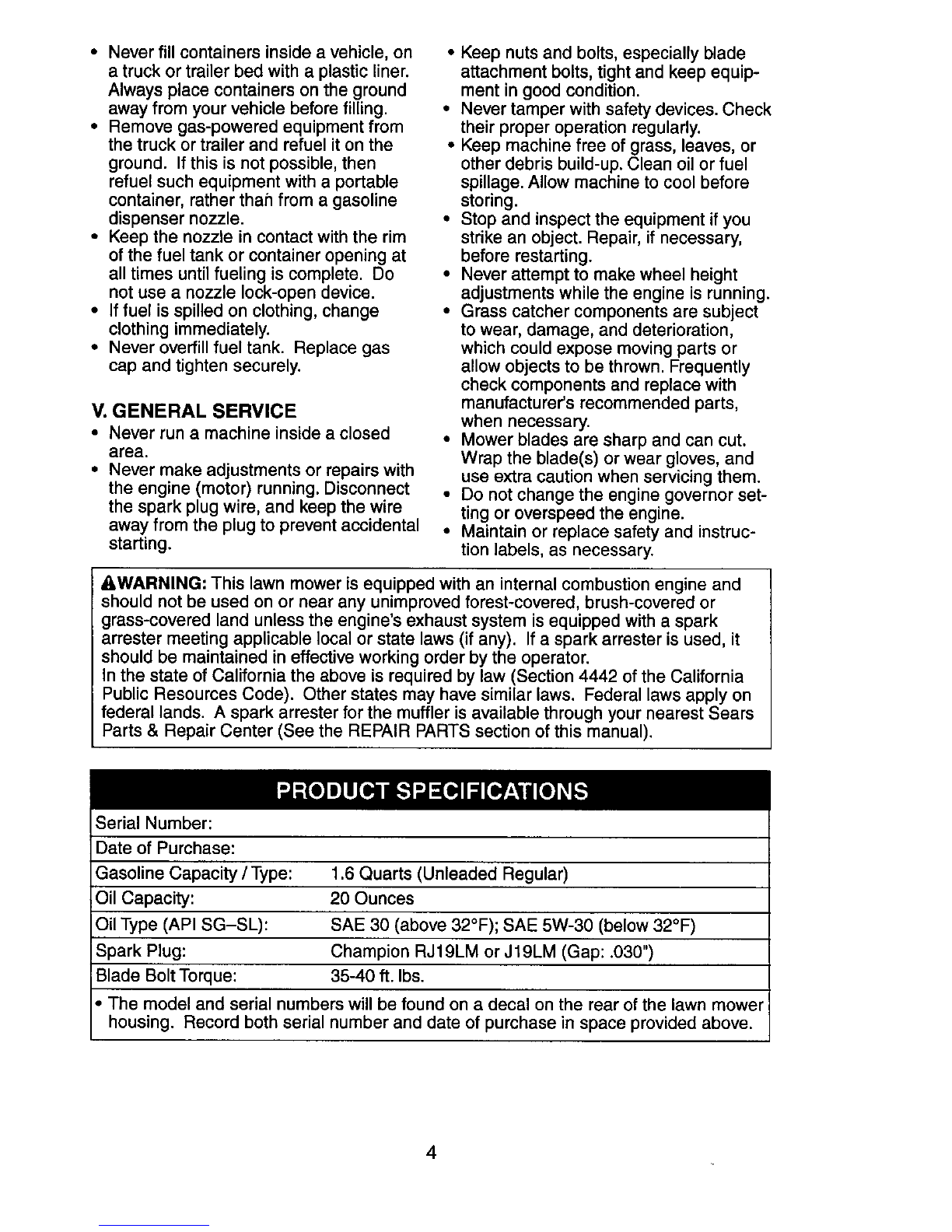 • Never fill containers inside a vehicle, on a truck or trailer bed with a plastic liner. Always place containers on the ground away from your vehicle before filling.
• Remove gas-powered equipment from the truck or trailer and refuel it on the ground. If this is not possible, then refuel such equipment with a portable container, rather than from a gasoline dispenser nozzle.
• Keep the nozzle in contact with the rim of the fuel tank or container opening at all times until fueling is complete. Do not use a nozzle lock-open device.
• If fuel is spilled on clothing, change clothing immediately.
• Never overfill fuel tank. Replace gas cap and tighten securely.

V. GENERAL SERVICE
• Never run a machine inside a closed area.
• Never make adjustments or repairs with the engine (motor) running. Disconnect the spark plug wire, and keep the wire away from the plug to prevent accidental starting.

• Keep nuts and bolts, especially blade attachment bolts, tight and keep equipment in good condition.
• Never tamper with safety devices. Check their proper operation regularly.
• Keep machine free of grass, leaves, or other debris build-up. Clean oil or fuel spillage. Allow machine to cool before storing.
• Stop and inspect the equipment if you strike an object. Repair, if necessary, before restarting.
• Never attempt to make wheel height adjustments while the engine is running.
• Grass catcher components are subject to wear, damage, and deterioration, which could expose moving parts or allow objects to be thrown. Frequently check components and replace with manufacturer's recommended parts, when necessary.
• Mower blades are sharp and can cut. Wrap the blade(s) or wear gloves, and use extra caution when servicing them.
• Do not change the engine governor setting or overspeed the engine.
• Maintain or replace safety and instruction labels, as necessary.

WARNING: This lawn mower is equipped with an internal combustion engine and should not be used on or near any unimproved forest-covered, brush-covered or grass-covered land unless the engine's exhaust system is equipped with a spark arrester meeting applicable local or state laws (if any). If a spark arrester is used, it should be maintained in effective working order by the operator.
In the state of California the above is required by law (Section 4442 of the California Public Resources Code). Other states may have similar laws. Federal laws apply on federal lands. A spark arrester for the muffler is available through your nearest Sears Parts & Repair Center (See the REPAIR PARTS section of this manual).

PRODUCT SPECIFICATIONS

| Serial Number: | |
|---|---|
| Date of Purchase: | |
| Gasoline Capacity / Type: | 1.6 Quarts (Unleaded Regular) |
| Oil Capacity: | 20 Ounces |
| Oil Type (API SG–SL): | SAE 30 (above 32°F); SAE 5W-30 (below 32°F) |
| Spark Plug: | Champion RJ19LM or J19LM (Gap: .030") |
| Blade Bolt Torque: | 35-40 ft. lbs. |

• The model and serial numbers will be found on a decal on the rear of the lawn mower housing. Record both serial number and date of purchase in space provided above.

4